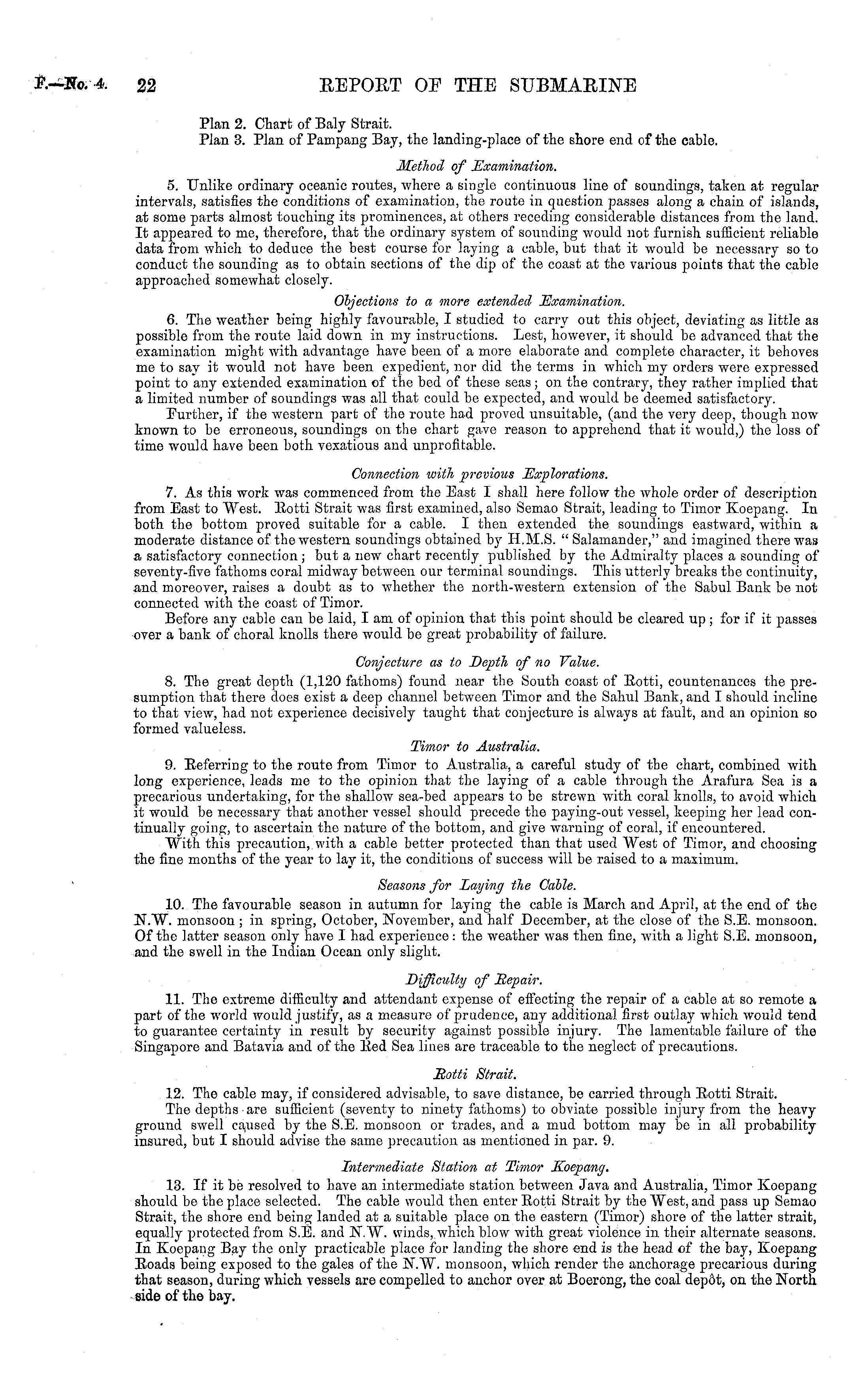 F.—No. 4. 22 REPORT OF THE SUBMARINE

Plan 2. Chart of Baly Strait.
Plan 3. Plan of Pampang Bay, the landing-place of the shore end of the cable.

Method of Examination.

5. Unlike ordinary oceanic routes, where a single continuous line of soundings, taken at regular intervals, satisfies the conditions of examination, the route in question passes along a chain of islands, at some parts almost touching its prominences, at others receding considerable distances from the land. It appeared to me, therefore, that the ordinary system of sounding would not furnish sufficient reliable data from which to deduce the best course for laying a cable, but that it would be necessary so to conduct the sounding as to obtain sections of the dip of the coast at the various points that the cable approached somewhat closely.

Objections to a more extended Examination.

6. The weather being highly favourable, I studied to carry out this object, deviating as little as possible from the route laid down in my instructions. Lest, however, it should be advanced that the examination might with advantage have been of a more elaborate and complete character, it behoves me to say it would not have been expedient, nor did the terms in which my orders were expressed point to any extended examination of the bed of these seas; on the contrary, they rather implied that a limited number of soundings was all that could be expected, and would be deemed satisfactory.

Further, if the western part of the route had proved unsuitable, (and the very deep, though now known to be erroneous, soundings on the chart gave reason to apprehend that it would,) the loss of time would have been both vexatious and unprofitable.

Connection with previous Explorations.

7. As this work was commenced from the East I shall here follow the whole order of description from East to West. Rotti Strait was first examined, also Semao Strait, leading to Timor Koepang. In both the bottom proved suitable for a cable. I then extended the soundings eastward, within a moderate distance of the western soundings obtained by H.M.S. "Salamander," and imagined there was a satisfactory connection; but a new chart recently published by the Admiralty places a sounding of seventy-five fathoms coral midway between our terminal soundings. This utterly breaks the continuity, and moreover, raises a doubt as to whether the north-western extension of the Sabul Bank be not connected with the coast of Timor.

Before any cable can be laid, I am of opinion that this point should be cleared up; for if it passes over a bank of choral knolls there would be great probability of failure.

Conjecture as to Depth of no Value.

8. The great depth (1,120 fathoms) found near the South coast of Rotti, countenances the presumption that there does exist a deep channel between Timor and the Sahul Bank, and I should incline to that view, had not experience decisively taught that conjecture is always at fault, and an opinion so formed valueless.

Timor to Australia.

9. Referring to the route from Timor to Australia, a careful study of the chart, combined with long experience, leads me to the opinion that the laying of a cable through the Arafura Sea is a precarious undertaking, for the shallow sea-bed appears to be strewn with coral knolls, to avoid which it would be necessary that another vessel should precede the paying-out vessel, keeping her lead continually going, to ascertain the nature of the bottom, and give warning of coral, if encountered.

With this precaution, with a cable better protected than that used West of Timor, and choosing the fine months of the year to lay it, the conditions of success will be raised to a maximum.

Seasons for Laying the Cable.

10. The favourable season in autumn for laying the cable is March and April, at the end of the N.W. monsoon; in spring, October, November, and half December, at the close of the S.E. monsoon. Of the latter season only have I had experience: the weather was then fine, with a light S.E. monsoon, and the swell in the Indian Ocean only slight.

Difficulty of Repair.

11. The extreme difficulty and attendant expense of effecting the repair of a cable at so remote a part of the world would justify, as a measure of prudence, any additional first outlay which would tend to guarantee certainty in result by security against possible injury. The lamentable failure of the Singapore and Batavia and of the Red Sea lines are traceable to the neglect of precautions.

Rotti Strait.

12. The cable may, if considered advisable, to save distance, be carried through Rotti Strait.

The depths are sufficient (seventy to ninety fathoms) to obviate possible injury from the heavy ground swell caused by the S.E. monsoon or trades, and a mud bottom may be in all probability insured, but I should advise the same precaution as mentioned in par. 9.

Intermediate Station at Timor Koepang.

13. If it be resolved to have an intermediate station between Java and Australia, Timor Koepang should be the place selected. The cable would then enter Rotti Strait by the West, and pass up Semao Strait, the shore end being landed at a suitable place on the eastern (Timor) shore of the latter strait, equally protected from S.E. and N.W. winds, which blow with great violence in their alternate seasons. In Koepang Bay the only practicable place for landing the shore end is the head of the bay, Koepang Roads being exposed to the gales of the N.W. monsoon, which render the anchorage precarious during that season, during which vessels are compelled to anchor over at Boerong, the coal depôt, on the North side of the bay.